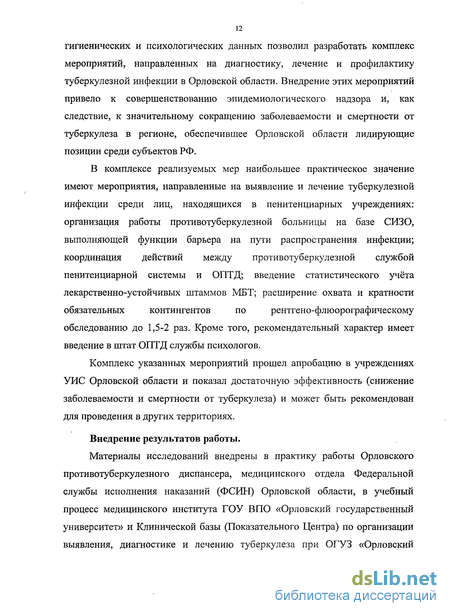 12

гигиенических и психологических данных позволил разработать комплекс мероприятий, направленных на диагностику, лечение и профилактику туберкулезной инфекции в Орловской области. Внедрение этих мероприятий привело к совершенствованию эпидемиологического надзора и, как следствие, к значительному сокращению заболеваемости и смертности от туберкулеза в регионе, обеспечившее Орловской области лидирующие позиции среди субъектов РФ.

В комплексе реализуемых мер наибольшее практическое значение имеют мероприятия, направленные на выявление и лечение туберкулезной инфекции среди лиц, находящихся в пенитенциарных учреждениях: организация работы противотуберкулезной больницы на базе СИЗО, выполняющей функции барьера на пути распространения инфекции; координация действий между противотуберкулезной службой пенитенциарной системы и ОПТД; введение статистического учёта лекарственно-устойчивых штаммов МБТ; расширение охвата и кратности обязательных контингентов по рентгено-флюорографическому обследованию до 1,5-2 раз. Кроме того, рекомендательный характер имеет введение в штат ОПТД службы психологов.

Комплекс указанных мероприятий прошел апробацию в учреждениях УИС Орловской области и показал достаточную эффективность (снижение заболеваемости и смертности от туберкулеза) и может быть рекомендован для проведения в других территориях.

Внедрение результатов работы.

Материалы исследований внедрены в практику работы Орловского противотуберкулезного диспансера, медицинского отдела Федеральной службы исполнения наказаний (ФСИН) Орловской области, в учебный процесс медицинского института ГОУ ВПО «Орловский государственный университет» и Клинической базы (Показательного Центра) по организации выявления, диагностике и лечению туберкулеза при ОГУЗ «Орловский

dsLib.net
библиотека диссертаций